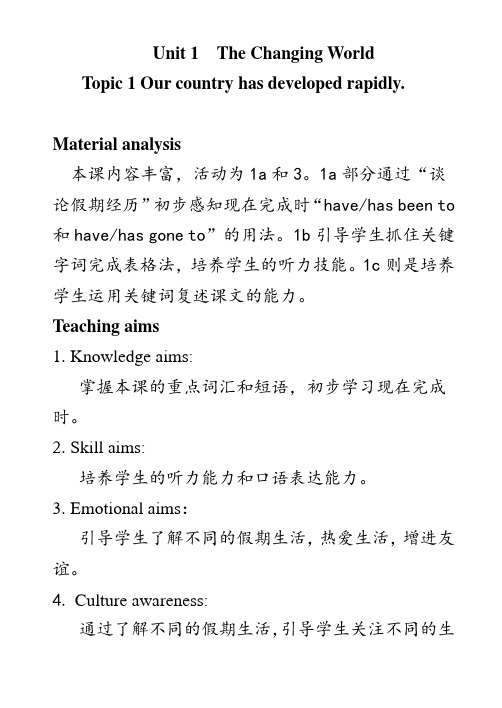 Unit 1 The Changing World
Topic 1 Our country has developed rapidly.

Material analysis
本课内容丰富，活动为 1a 和 3。1a 部分通过“谈论假期经历”初步感知现在完成时“have/has been to 和 have/has gone to”的用法。1b 引导学生抓住关键字词完成表格法，培养学生的听力技能。1c 则是培养学生运用关键词复述课文的能力。
Teaching aims
1. Knowledge aims:
掌握本课的重点词汇和短语，初步学习现在完成时。
2. Skill aims:
培养学生的听力能力和口语表达能力。
3. Emotional aims:
引导学生了解不同的假期生活，热爱生活，增进友谊。
4. Culture awareness:
通过了解不同的假期生活，引导学生关注不同的生